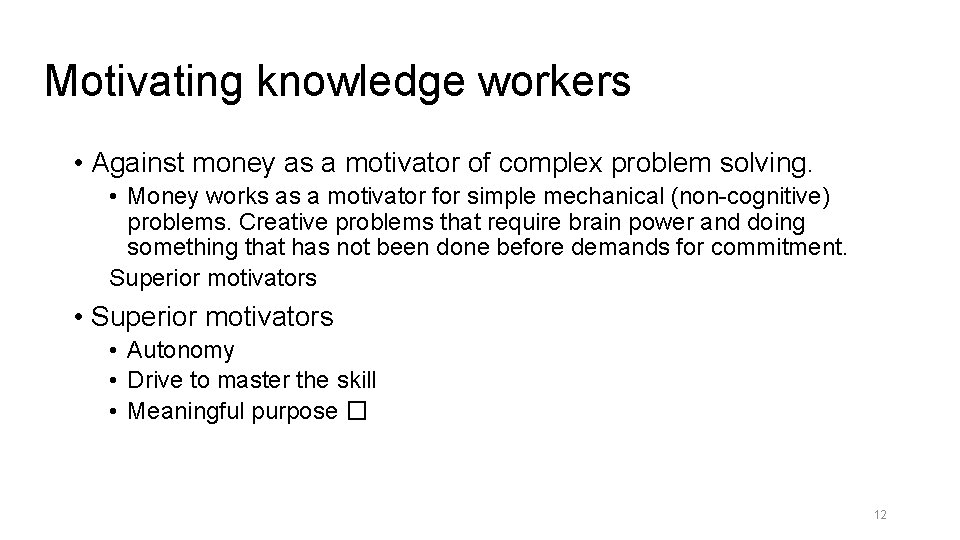 Motivating knowledge workers

• Against money as a motivator of complex problem solving.
  • Money works as a motivator for simple mechanical (non-cognitive) problems. Creative problems that require brain power and doing something that has not been done before demands for commitment.
  Superior motivators

• Superior motivators
  • Autonomy
  • Drive to master the skill
  • Meaningful purpose □

12